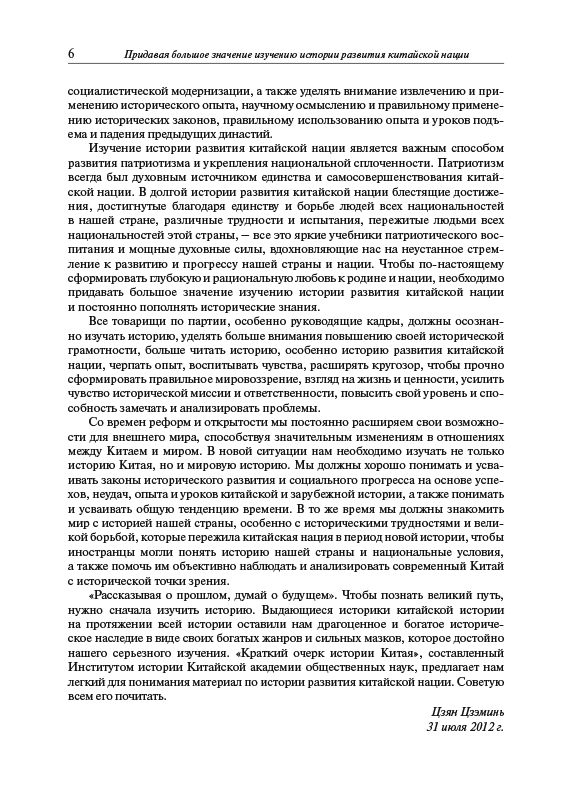 6 Придавая большое значение изучению истории развития китайской нации

социалистической модернизации, а также уделять внимание извлечению и применению исторического опыта, научному осмыслению и правильному применению исторических законов, правильному использованию опыта и уроков подъема и падения предыдущих династий.

Изучение истории развития китайской нации является важным способом развития патриотизма и укрепления национальной сплоченности. Патриотизм всегда был духовным источником единства и самосовершенствования китайской нации. В долгой истории развития китайской нации блестящие достижения, достигнутые благодаря единству и борьбе людей всех национальностей в нашей стране, различные трудности и испытания, пережитые людьми всех национальностей этой страны, — все это яркие учебники патриотического воспитания и мощные духовные силы, вдохновляющие нас на неустанное стремление к развитию и прогрессу нашей страны и нации. Чтобы по-настоящему сформировать глубокую и рациональную любовь к родине и нации, необходимо придавать большое значение изучению истории развития китайской нации и постоянно пополнять исторические знания.

Все товарищи по партии, особенно руководящие кадры, должны осознанно изучать историю, уделять больше внимания повышению своей исторической грамотности, больше читать историю, особенно историю развития китайской нации, черпать опыт, воспитывать чувства, расширять кругозор, чтобы прочно сформировать правильное мировоззрение, взгляд на жизнь и ценности, усилить чувство исторической миссии и ответственности, повысить свой уровень и способность замечать и анализировать проблемы.

Со времен реформ и открытости мы постоянно расширяем свои возможности для внешнего мира, способствуя значительным изменениям в отношениях между Китаем и миром. В новой ситуации нам необходимо изучать не только историю Китая, но и мировую историю. Мы должны хорошо понимать и усваивать законы исторического развития и социального прогресса на основе успехов, неудач, опыта и уроков китайской и зарубежной истории, а также понимать и усваивать общую тенденцию времени. В то же время мы должны знакомить мир с историей нашей страны, особенно с историческими трудностями и великой борьбой, которые пережила китайская нация в период новой истории, чтобы иностранцы могли понять историю нашей страны и национальные условия, а также помочь им объективно наблюдать и анализировать современный Китай с исторической точки зрения.

«Рассказывая о прошлом, думай о будущем». Чтобы познать великий путь, нужно сначала изучить историю. Выдающиеся историки китайской истории на протяжении всей истории оставили нам драгоценное и богатое историческое наследие в виде своих богатых жанров и сильных мазков, которое достойно нашего серьезного изучения. «Краткий очерк истории Китая», составленный Институтом истории Китайской академии общественных наук, предлагает нам легкий для понимания материал по истории развития китайской нации. Советую всем его почитать.

Цзян Цзэминь
31 июля 2012 г.